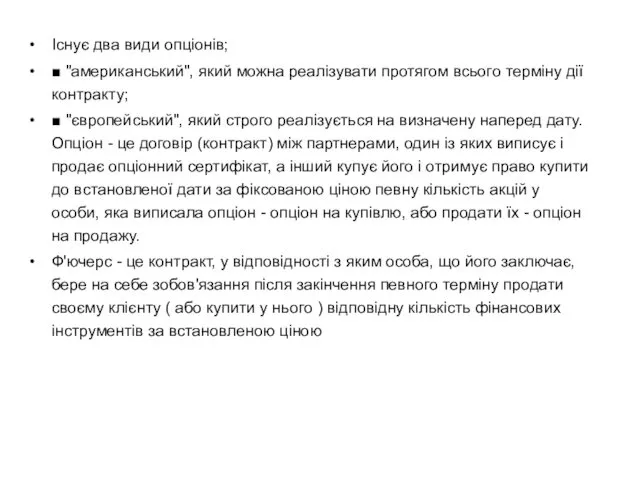 • Існує два види опціонів;

• ■ "американський", який можна реалізувати протягом всього терміну дії контракту;

• ■ "європейський", який строго реалізується на визначену наперед дату. Опціон - це договір (контракт) між партнерами, один із яких виписує і продає опціонний сертифікат, а інший купує його і отримує право купити до встановленої дати за фіксованою ціною певну кількість акцій у особи, яка виписала опціон - опціон на купівлю, або продати їх - опціон на продажу.

• Ф'ючерс - це контракт, у відповідності з яким особа, що його заключає, бере на себе зобов'язання після закінчення певного терміну продати своєму клієнту ( або купити у нього ) відповідну кількість фінансових інструментів за встановленою ціною